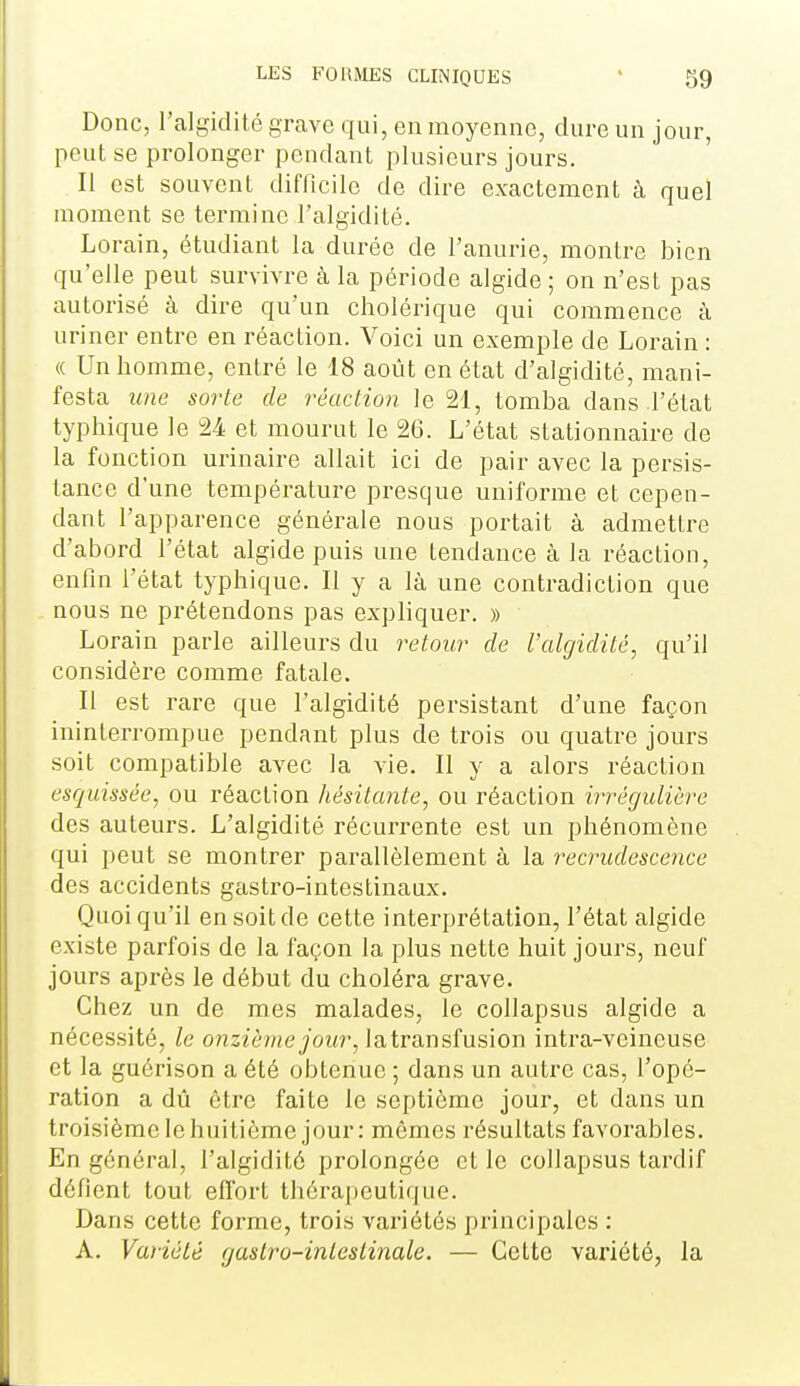 LES FORMES CLINIQUES 59

Donc, l'algidité grave qui, en moyenne, dure un jour, peut se prolonger pendant plusieurs jours.

Il est souvent difficile de dire exactement à quel moment se termine l'algidité.

Lorain, étudiant la durée de l'anurie, montre bien qu'elle peut survivre à la période algide ; on n'est pas autorisé à dire qu'un cholérique qui commence à uriner entre en réaction. Voici un exemple de Lorain : « Un homme, entré le 18 août en état d'algidité, manifesta une sorte de réaction le 21, tomba dans l'état typhique le 24 et mourut le 26. L'état stationnaire de la fonction urinaire allait ici de pair avec la persistance d'une température presque uniforme et cependant l'apparence générale nous portait à admettre d'abord l'état algide puis une tendance à la réaction, enfin l'état typhique. Il y a là une contradiction que nous ne prétendons pas expliquer. »

Lorain parle ailleurs du retour de l'algidité, qu'il considère comme fatale.

Il est rare que l'algidité persistant d'une façon ininterrompue pendant plus de trois ou quatre jours soit compatible avec la vie. Il y a alors réaction esquissée, ou réaction hésitante, ou réaction irrégulière des auteurs. L'algidité récurrente est un phénomène qui peut se montrer parallèlement à la recrudescence des accidents gastro-intestinaux.

Quoi qu'il en soit de cette interprétation, l'état algide existe parfois de la façon la plus nette huit jours, neuf jours après le début du choléra grave.

Chez un de mes malades, le collapsus algide a nécessité, le onzième jour, la transfusion intra-veineuse et la guérison a été obtenue ; dans un autre cas, l'opération a dû être faite le septième jour, et dans un troisième le huitième jour : mêmes résultats favorables. En général, l'algidité prolongée et le collapsus tardif défient tout effort thérapeutique.

Dans cette forme, trois variétés principales :

A. Variété gastro-intestinale. — Cette variété, la